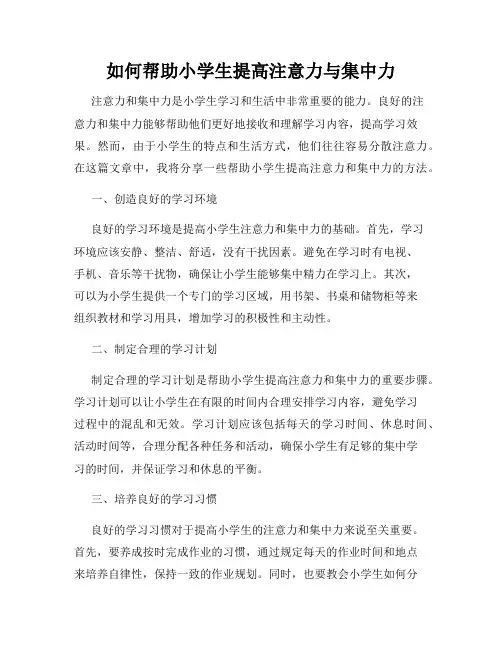 如何帮助小学生提高注意力与集中力

注意力和集中力是小学生学习和生活中非常重要的能力。良好的注意力和集中力能够帮助他们更好地接收和理解学习内容，提高学习效果。然而，由于小学生的特点和生活方式，他们往往容易分散注意力。在这篇文章中，我将分享一些帮助小学生提高注意力和集中力的方法。

一、创造良好的学习环境

良好的学习环境是提高小学生注意力和集中力的基础。首先，学习环境应该安静、整洁、舒适，没有干扰因素。避免在学习时有电视、手机、音乐等干扰物，确保让小学生能够集中精力在学习上。其次，可以为小学生提供一个专门的学习区域，用书架、书桌和储物柜等来组织教材和学习用具，增加学习的积极性和主动性。

二、制定合理的学习计划

制定合理的学习计划是帮助小学生提高注意力和集中力的重要步骤。学习计划可以让小学生在有限的时间内合理安排学习内容，避免学习过程中的混乱和无效。学习计划应该包括每天的学习时间、休息时间、活动时间等，合理分配各种任务和活动，确保小学生有足够的集中学习的时间，并保证学习和休息的平衡。

三、培养良好的学习习惯

良好的学习习惯对于提高小学生的注意力和集中力来说至关重要。首先，要养成按时完成作业的习惯，通过规定每天的作业时间和地点来培养自律性，保持一致的作业规划。同时，也要教会小学生如何分